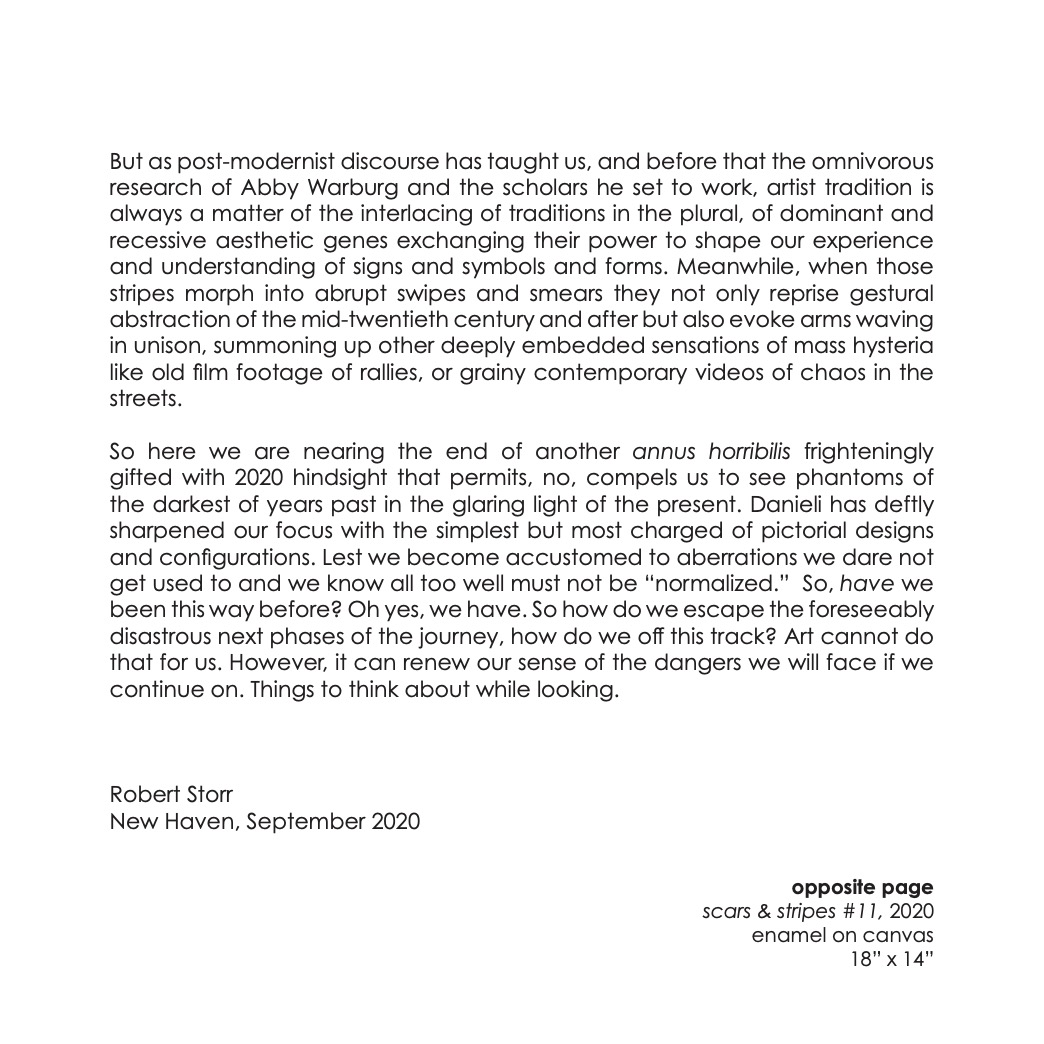 But as post-modernist discourse has taught us, and before that the omnivorous research of Abby Warburg and the scholars he set to work, artist tradition is always a matter of the interlacing of traditions in the plural, of dominant and recessive aesthetic genes exchanging their power to shape our experience and understanding of signs and symbols and forms. Meanwhile, when those stripes morph into abrupt swipes and smears they not only reprise gestural abstraction of the mid-twentieth century and after but also evoke arms waving in unison, summoning up other deeply embedded sensations of mass hysteria like old film footage of rallies, or grainy contemporary videos of chaos in the streets.

So here we are nearing the end of another annus horribilis frighteningly gifted with 2020 hindsight that permits, no, compels us to see phantoms of the darkest of years past in the glaring light of the present. Danieli has deftly sharpened our focus with the simplest but most charged of pictorial designs and configurations. Lest we become accustomed to aberrations we dare not get used to and we know all too well must not be "normalized." So, have we been this way before? Oh yes, we have. So how do we escape the foreseeably disastrous next phases of the journey, how do we off this track? Art cannot do that for us. However, it can renew our sense of the dangers we will face if we continue on. Things to think about while looking.

Robert Storr
New Haven, September 2020

opposite page
scars & stripes #11, 2020
enamel on canvas
18" x 14"